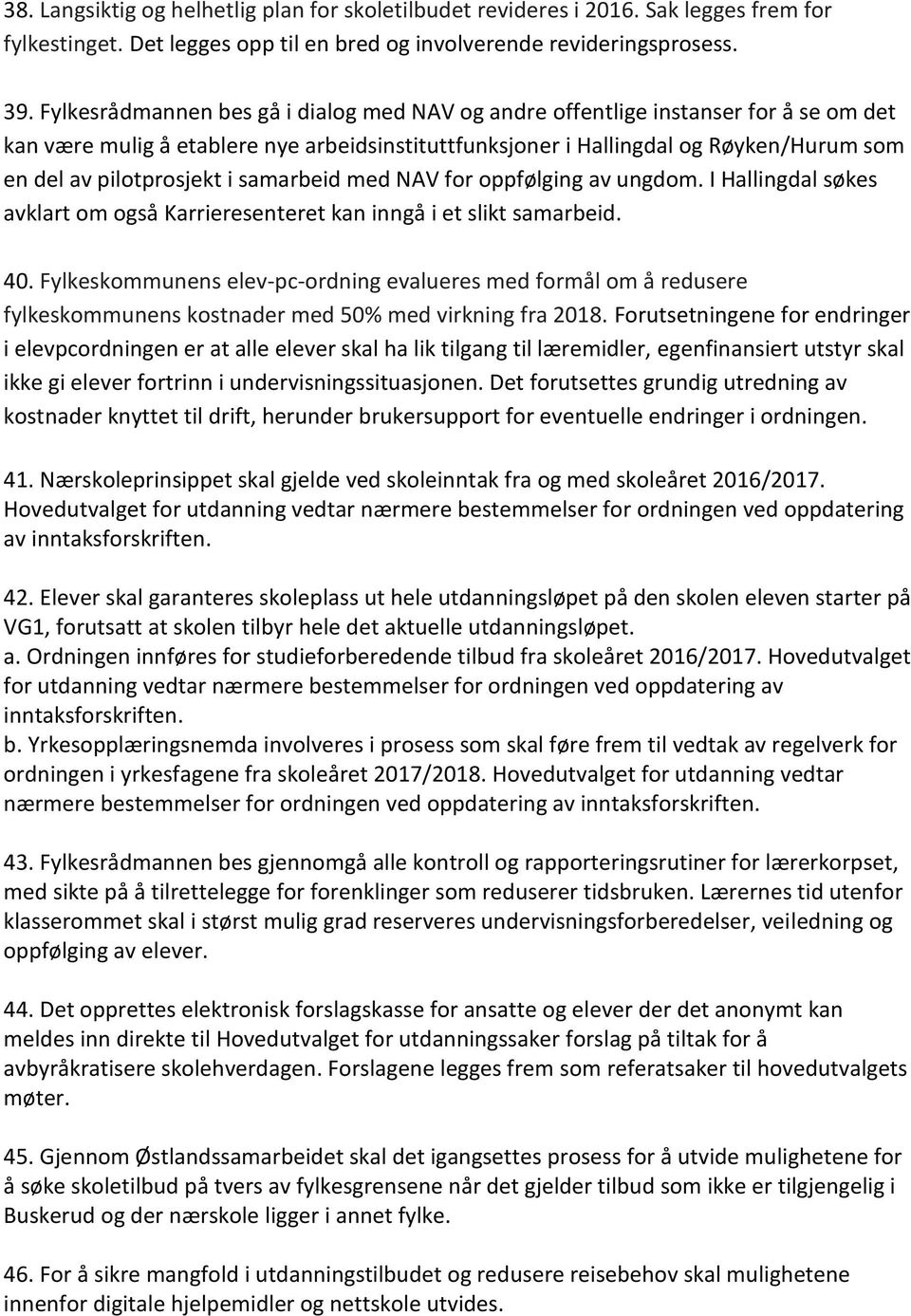 38. Langsiktig og helhetlig plan for skoletilbudet revideres i 2016. Sak legges frem for fylkestinget. Det legges opp til en bred og involverende revideringsprosess.

39. Fylkesrådmannen bes gå i dialog med NAV og andre offentlige instanser for å se om det kan være mulig å etablere nye arbeidsinstituttfunksjoner i Hallingdal og Røyken/Hurum som en del av pilotprosjekt i samarbeid med NAV for oppfølging av ungdom. I Hallingdal søkes avklart om også Karrieresenteret kan inngå i et slikt samarbeid.

40. Fylkeskommunens elev-pc-ordning evalueres med formål om å redusere fylkeskommunens kostnader med 50% med virkning fra 2018. Forutsetningene for endringer i elevpcordningen er at alle elever skal ha lik tilgang til læremidler, egenfinansiert utstyr skal ikke gi elever fortrinn i undervisningssituasjonen. Det forutsettes grundig utredning av kostnader knyttet til drift, herunder brukersupport for eventuelle endringer i ordningen.

41. Nærskoleprinsippet skal gjelde ved skoleinntak fra og med skoleåret 2016/2017. Hovedutvalget for utdanning vedtar nærmere bestemmelser for ordningen ved oppdatering av inntaksforskriften.

42. Elever skal garanteres skoleplass ut hele utdanningsløpet på den skolen eleven starter på VG1, forutsatt at skolen tilbyr hele det aktuelle utdanningsløpet.
a. Ordningen innføres for studieforberedende tilbud fra skoleåret 2016/2017. Hovedutvalget for utdanning vedtar nærmere bestemmelser for ordningen ved oppdatering av inntaksforskriften.
b. Yrkesopplæringsnemda involveres i prosess som skal føre frem til vedtak av regelverk for ordningen i yrkesfagene fra skoleåret 2017/2018. Hovedutvalget for utdanning vedtar nærmere bestemmelser for ordningen ved oppdatering av inntaksforskriften.

43. Fylkesrådmannen bes gjennomgå alle kontroll og rapporteringsrutiner for lærerkorpset, med sikte på å tilrettelegge for forenklinger som reduserer tidsbruken. Lærernes tid utenfor klasserommet skal i størst mulig grad reserveres undervisningsforberedelser, veiledning og oppfølging av elever.

44. Det opprettes elektronisk forslagskasse for ansatte og elever der det anonymt kan meldes inn direkte til Hovedutvalget for utdanningssaker forslag på tiltak for å avbyråkratisere skolehverdagen. Forslagene legges frem som referatsaker til hovedutvalgets møter.

45. Gjennom Østlandssamarbeidet skal det igangsettes prosess for å utvide mulighetene for å søke skoletilbud på tvers av fylkesgrensene når det gjelder tilbud som ikke er tilgjengelig i Buskerud og der nærskole ligger i annet fylke.

46. For å sikre mangfold i utdanningstilbudet og redusere reisebehov skal mulighetene innenfor digitale hjelpemidler og nettskole utvides.